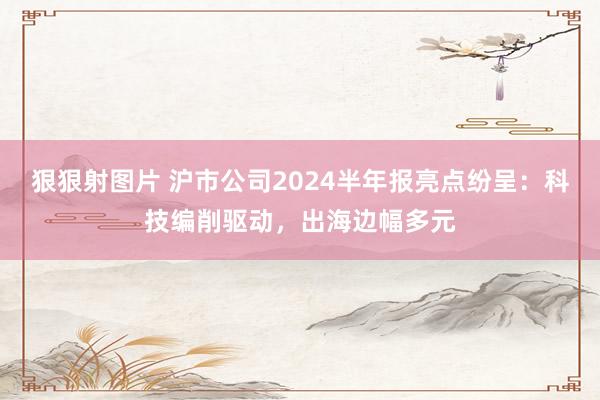 狠狠射图片 沪市公司2024半年报亮点纷呈：科技编削驱动，出海边幅多元